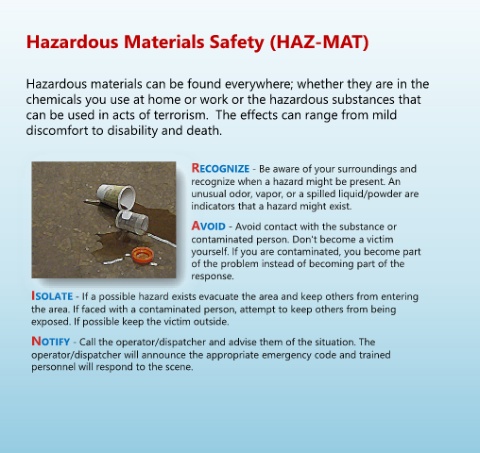 Hazardous Materials Safety (HAZ-MAT)

Hazardous materials can be found everywhere; whether they are in the chemicals you use at home or work or the hazardous substances that can be used in acts of terrorism. The effects can range from mild discomfort to disability and death.

RECOGNIZE - Be aware of your surroundings and recognize when a hazard might be present. An unusual odor, vapor, or a spilled liquid/powder are indicators that a hazard might exist.

AVOID - Avoid contact with the substance or contaminated person. Don't become a victim yourself. If you are contaminated, you become part of the problem instead of becoming part of the response.

ISOLATE - If a possible hazard exists evacuate the area and keep others from entering the area. If faced with a contaminated person, attempt to keep others from being exposed. If possible keep the victim outside.

NOTIFY - Call the operator/dispatcher and advise them of the situation. The operator/dispatcher will announce the appropriate emergency code and trained personnel will respond to the scene.